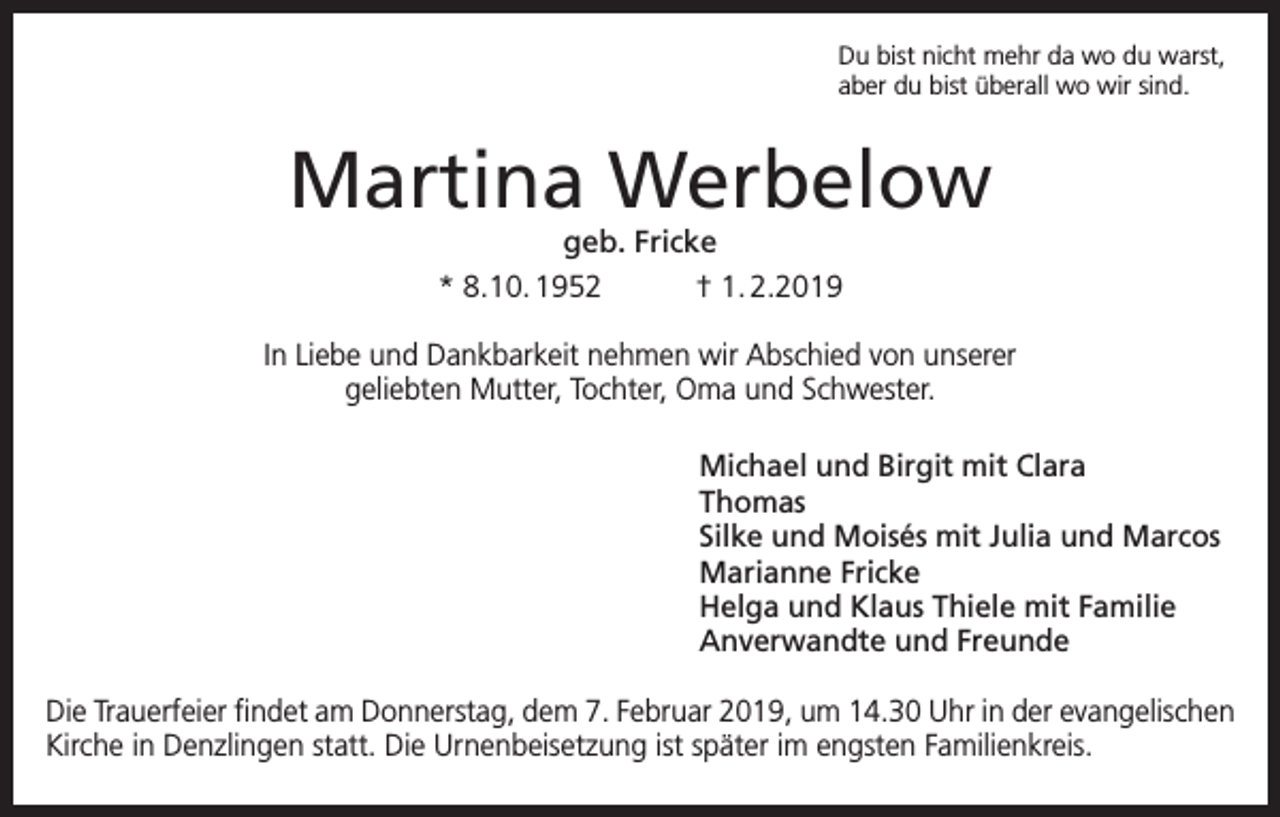 Du bist nicht mehr da wo du warst,
aber du bist überall wo wir sind.

Martina Werbelow

geb. Fricke

* 8.10.1952 † 1.2.2019

In Liebe und Dankbarkeit nehmen wir Abschied von unserer geliebten Mutter, Tochter, Oma und Schwester.

Michael und Birgit mit Clara
Thomas
Silke und Moisés mit Julia und Marcos
Marianne Fricke
Helga und Klaus Thiele mit Familie
Anverwandte und Freunde

Die Trauerfeier findet am Donnerstag, dem 7. Februar 2019, um 14.30 Uhr in der evangelischen Kirche in Denzlingen statt. Die Urnenbeisetzung ist später im engsten Familienkreis.